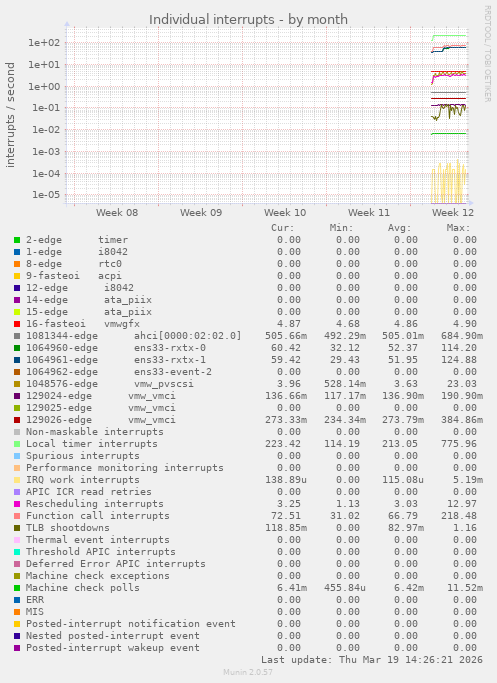 Individual interrupts - by month

RRDTOOL / TOBI OETIKER

interrupts / second

1e+02
1e+01
1e+00
1e-01
1e-02
1e-03
1e-04
1e-05

Week 08 Week 09 Week 10 Week 11 Week 12

| | Cur: | Min: | Avg: | Max: |
|---|---|---|---|---|
| 2-edge timer | 0.00 | 0.00 | 0.00 | 0.00 |
| 1-edge i8042 | 0.00 | 0.00 | 0.00 | 0.00 |
| 8-edge rtc0 | 0.00 | 0.00 | 0.00 | 0.00 |
| 9-fasteoi acpi | 0.00 | 0.00 | 0.00 | 0.00 |
| 12-edge i8042 | 0.00 | 0.00 | 0.00 | 0.00 |
| 14-edge ata_piix | 0.00 | 0.00 | 0.00 | 0.00 |
| 15-edge ata_piix | 0.00 | 0.00 | 0.00 | 0.00 |
| 16-fasteoi vmwgfx | 4.87 | 4.68 | 4.86 | 4.90 |
| 1081344-edge ahci[0000:02:02.0] | 505.66m | 492.29m | 505.01m | 684.90m |
| 1064960-edge ens33-rxtx-0 | 60.42 | 32.12 | 52.37 | 114.20 |
| 1064961-edge ens33-rxtx-1 | 59.42 | 29.43 | 51.95 | 124.88 |
| 1064962-edge ens33-event-2 | 0.00 | 0.00 | 0.00 | 0.00 |
| 1048576-edge vmw_pvscsi | 3.96 | 528.14m | 3.63 | 23.03 |
| 129024-edge vmw_vmci | 136.66m | 117.17m | 136.90m | 190.90m |
| 129025-edge vmw_vmci | 0.00 | 0.00 | 0.00 | 0.00 |
| 129026-edge vmw_vmci | 273.33m | 234.34m | 273.79m | 384.86m |
| Non-maskable interrupts | 0.00 | 0.00 | 0.00 | 0.00 |
| Local timer interrupts | 223.42 | 114.19 | 213.05 | 775.96 |
| Spurious interrupts | 0.00 | 0.00 | 0.00 | 0.00 |
| Performance monitoring interrupts | 0.00 | 0.00 | 0.00 | 0.00 |
| IRQ work interrupts | 138.89u | 0.00 | 115.08u | 5.19m |
| APIC ICR read retries | 0.00 | 0.00 | 0.00 | 0.00 |
| Rescheduling interrupts | 3.25 | 1.13 | 3.03 | 12.97 |
| Function call interrupts | 72.51 | 31.02 | 66.79 | 218.48 |
| TLB shootdowns | 118.85m | 0.00 | 82.97m | 1.16 |
| Thermal event interrupts | 0.00 | 0.00 | 0.00 | 0.00 |
| Threshold APIC interrupts | 0.00 | 0.00 | 0.00 | 0.00 |
| Deferred Error APIC interrupts | 0.00 | 0.00 | 0.00 | 0.00 |
| Machine check exceptions | 0.00 | 0.00 | 0.00 | 0.00 |
| Machine check polls | 6.41m | 455.84u | 6.42m | 11.52m |
| ERR | 0.00 | 0.00 | 0.00 | 0.00 |
| MIS | 0.00 | 0.00 | 0.00 | 0.00 |
| Posted-interrupt notification event | 0.00 | 0.00 | 0.00 | 0.00 |
| Nested posted-interrupt event | 0.00 | 0.00 | 0.00 | 0.00 |
| Posted-interrupt wakeup event | 0.00 | 0.00 | 0.00 | 0.00 |

Last update: Thu Mar 19 14:26:21 2026

Munin 2.0.57